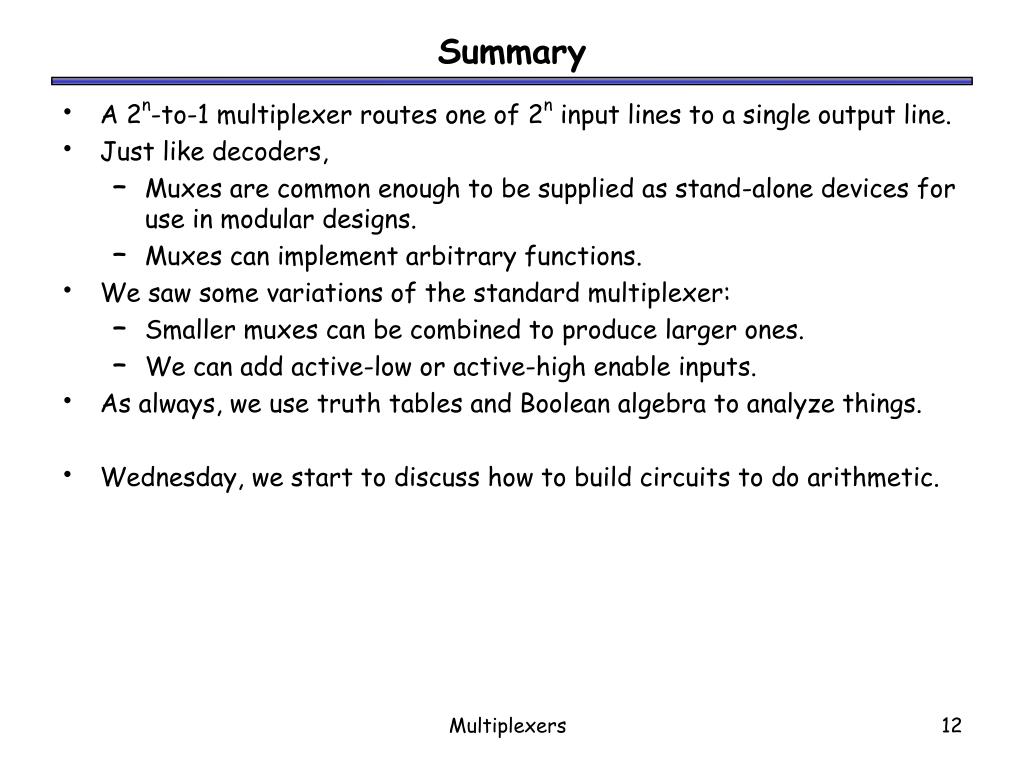 Summary

• A $2^n$-to-1 multiplexer routes one of $2^n$ input lines to a single output line.
• Just like decoders,
– Muxes are common enough to be supplied as stand-alone devices for use in modular designs.
– Muxes can implement arbitrary functions.
• We saw some variations of the standard multiplexer:
– Smaller muxes can be combined to produce larger ones.
– We can add active-low or active-high enable inputs.
• As always, we use truth tables and Boolean algebra to analyze things.

• Wednesday, we start to discuss how to build circuits to do arithmetic.

Multiplexers

12